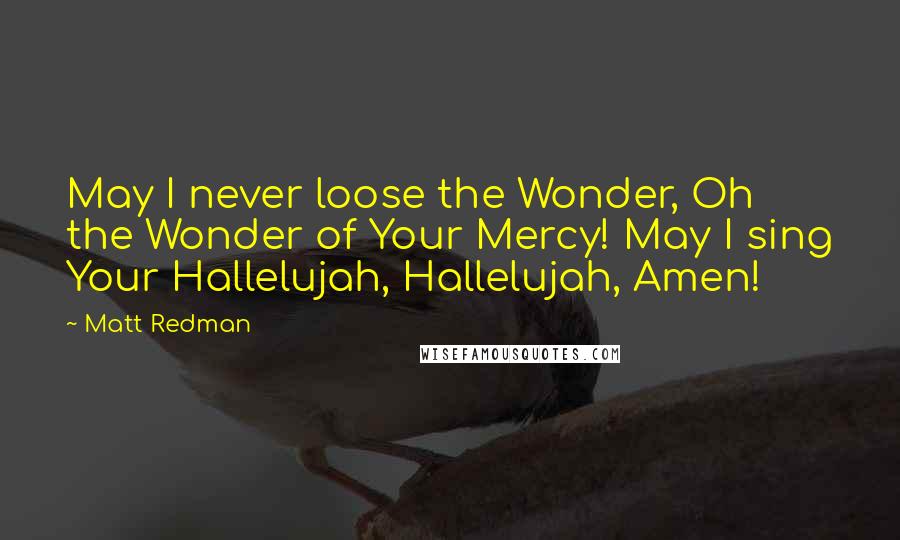 May I never loose the Wonder, Oh the Wonder of Your Mercy! May I sing Your Hallelujah, Hallelujah, Amen!

~ Matt Redman

WISEFAMOUSQUOTES.COM